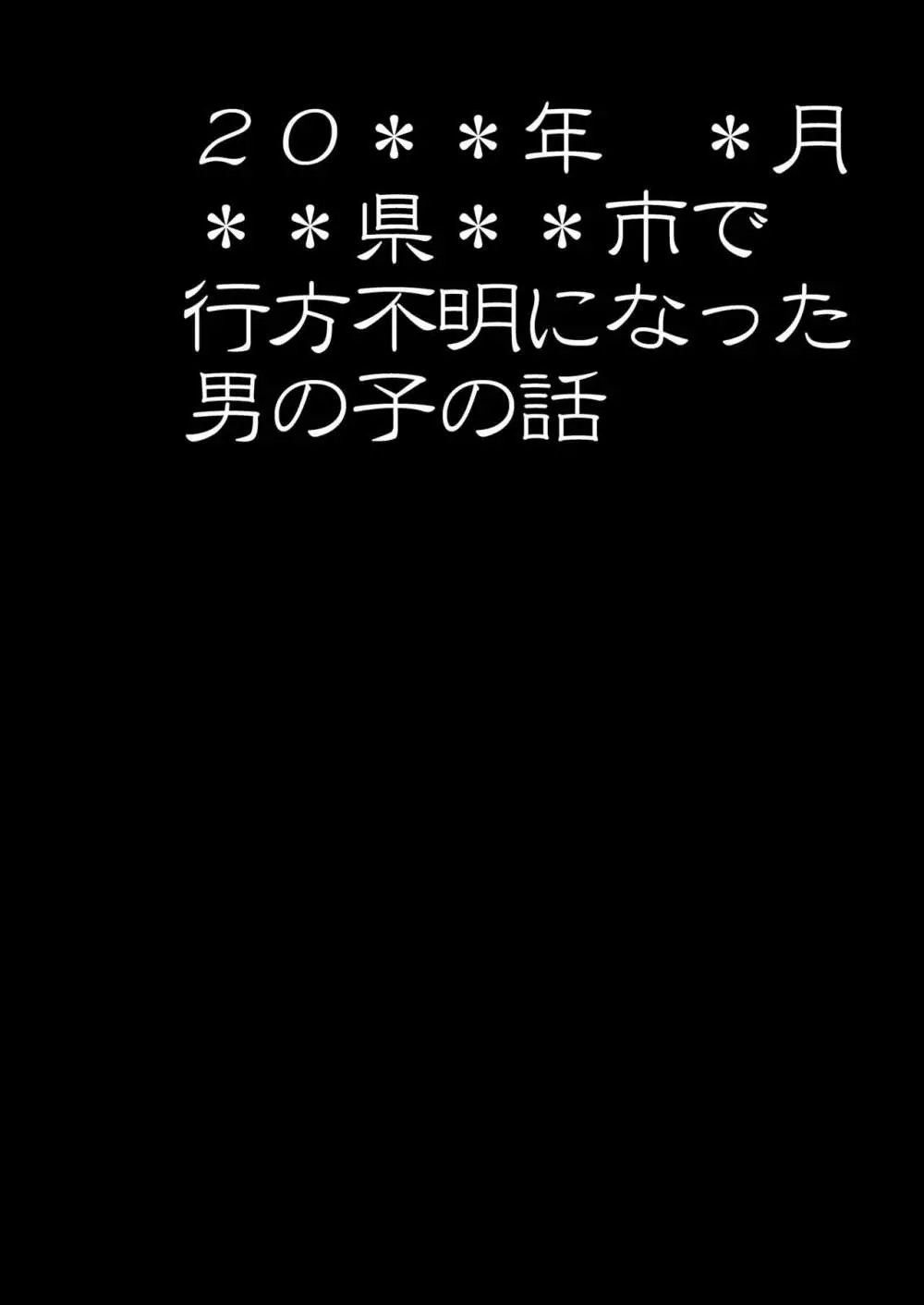 ２０＊＊年　＊月
＊＊県＊＊市で
行方不明になった
男の子の話